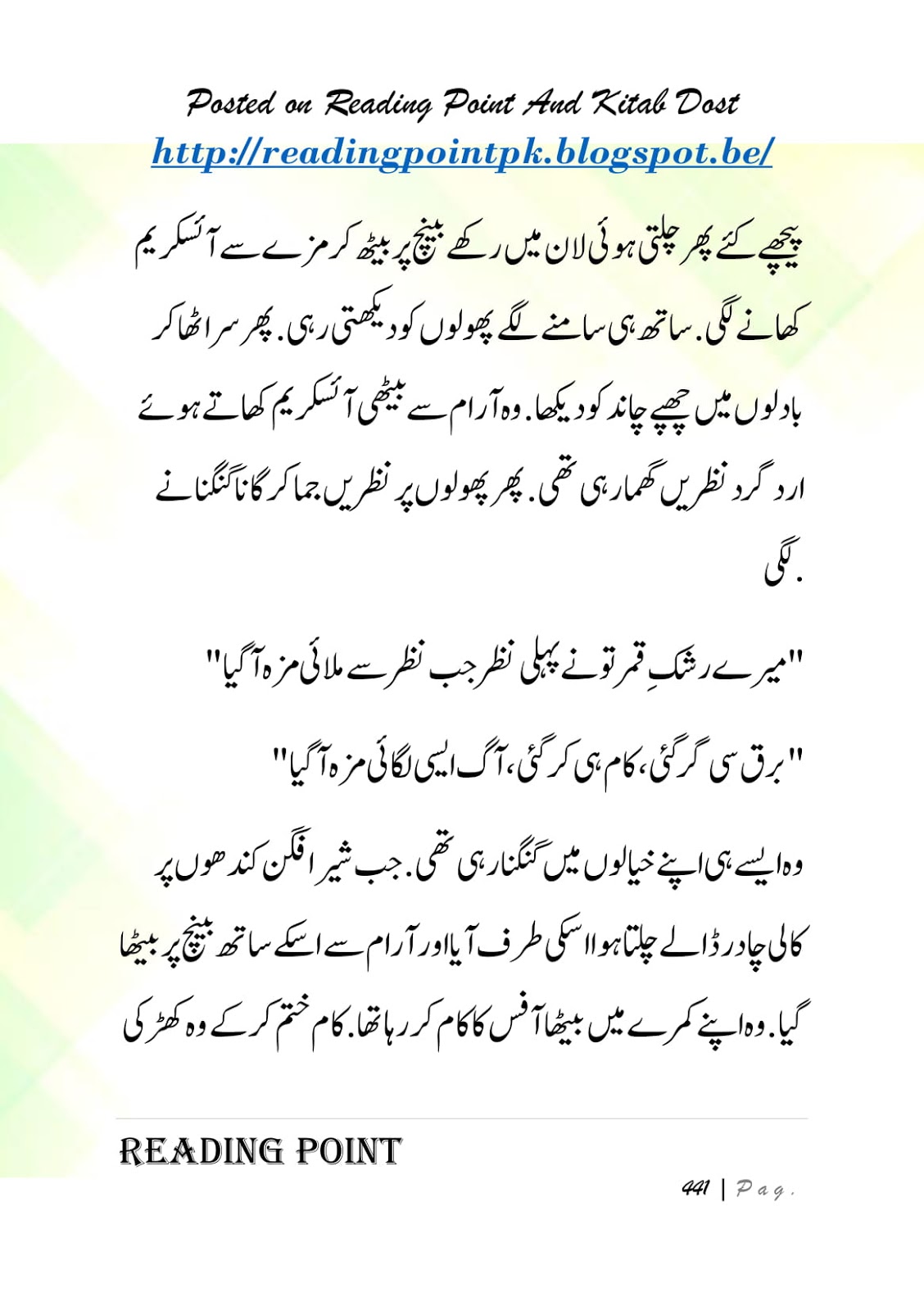 Posted on Reading Point And Kitab Dost
http://readingpointpk.blogspot.be/

پیچھے کئے پھر چلتی ہوئی لان میں رکھے بینچ پر بیٹھ کر مزے سے آئسکریم کھانے لگی. ساتھ ہی سامنے لگے پھولوں کو دیکھتی رہی. پھر سر اٹھا کر بادلوں میں چھپے چاند کو دیکھا. وہ آرام سے بیٹھی آئسکریم کھاتے ہوئے ارد گرد نظریں گھما رہی تھی. پھر پھولوں پر نظریں جما کر گانا گنگنانے لگی.

"میرے رشکِ قمر تو نے پہلی نظر جب نظر سے ملائی مزہ آگیا"

"برق سی گر گئی، کام ہی کر گئی، آگ ایسی لگائی مزہ آگیا"

وہ ایسے ہی اپنے خیالوں میں گنگنا رہی تھی. جب شیر افگن کندھوں پر کالی چادر ڈالے چلتا ہوا اسکی طرف آیا اور آرام سے اسکے ساتھ بینچ پر بیٹھا گیا. وہ اپنے کمرے میں بیٹھا آفس کا کام کر رہا تھا. کام ختم کر کے وہ کھڑکی

READING POINT

441 | Pag.